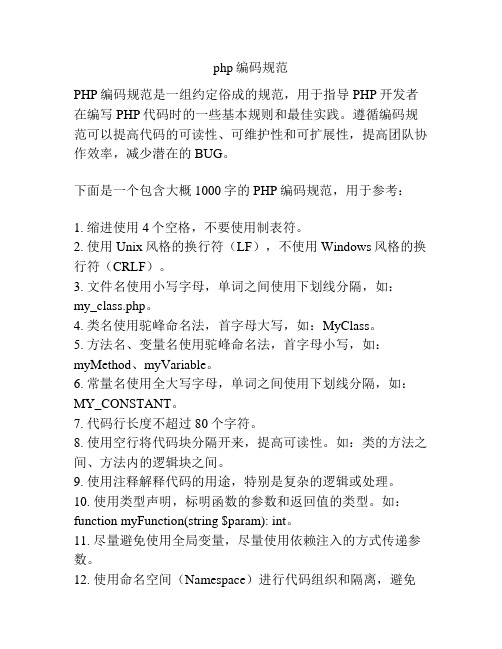 php 编码规范

PHP 编码规范是一组约定俗成的规范，用于指导 PHP 开发者在编写 PHP 代码时的一些基本规则和最佳实践。遵循编码规范可以提高代码的可读性、可维护性和可扩展性，提高团队协作效率，减少潜在的 BUG。

下面是一个包含大概 1000 字的 PHP 编码规范，用于参考：

1. 缩进使用 4 个空格，不要使用制表符。
2. 使用 Unix 风格的换行符（LF），不使用 Windows 风格的换行符（CRLF）。
3. 文件名使用小写字母，单词之间使用下划线分隔，如：my_class.php。
4. 类名使用驼峰命名法，首字母大写，如：MyClass。
5. 方法名、变量名使用驼峰命名法，首字母小写，如：myMethod、myVariable。
6. 常量名使用全大写字母，单词之间使用下划线分隔，如：MY_CONSTANT。
7. 代码行长度不超过 80 个字符。
8. 使用空行将代码块分隔开来，提高可读性。如：类的方法之间、方法内的逻辑块之间。
9. 使用注释解释代码的用途，特别是复杂的逻辑或处理。
10. 使用类型声明，标明函数的参数和返回值的类型。如：function myFunction(string $param): int。
11. 尽量避免使用全局变量，尽量使用依赖注入的方式传递参数。
12. 使用命名空间（Namespace）进行代码组织和隔离，避免